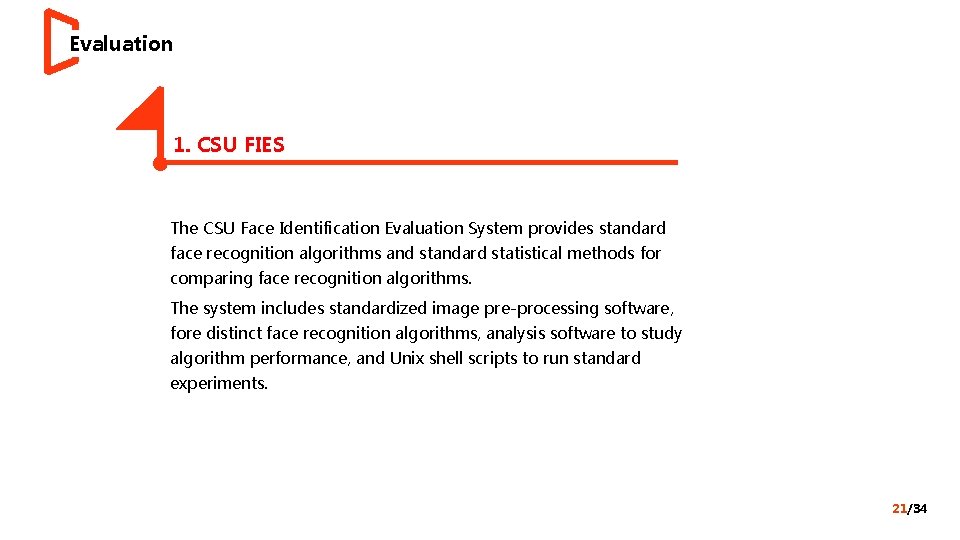 Evaluation

1. CSU FIES

The CSU Face Identification Evaluation System provides standard face recognition algorithms and standard statistical methods for comparing face recognition algorithms.

The system includes standardized image pre-processing software, fore distinct face recognition algorithms, analysis software to study algorithm performance, and Unix shell scripts to run standard experiments.

21/34